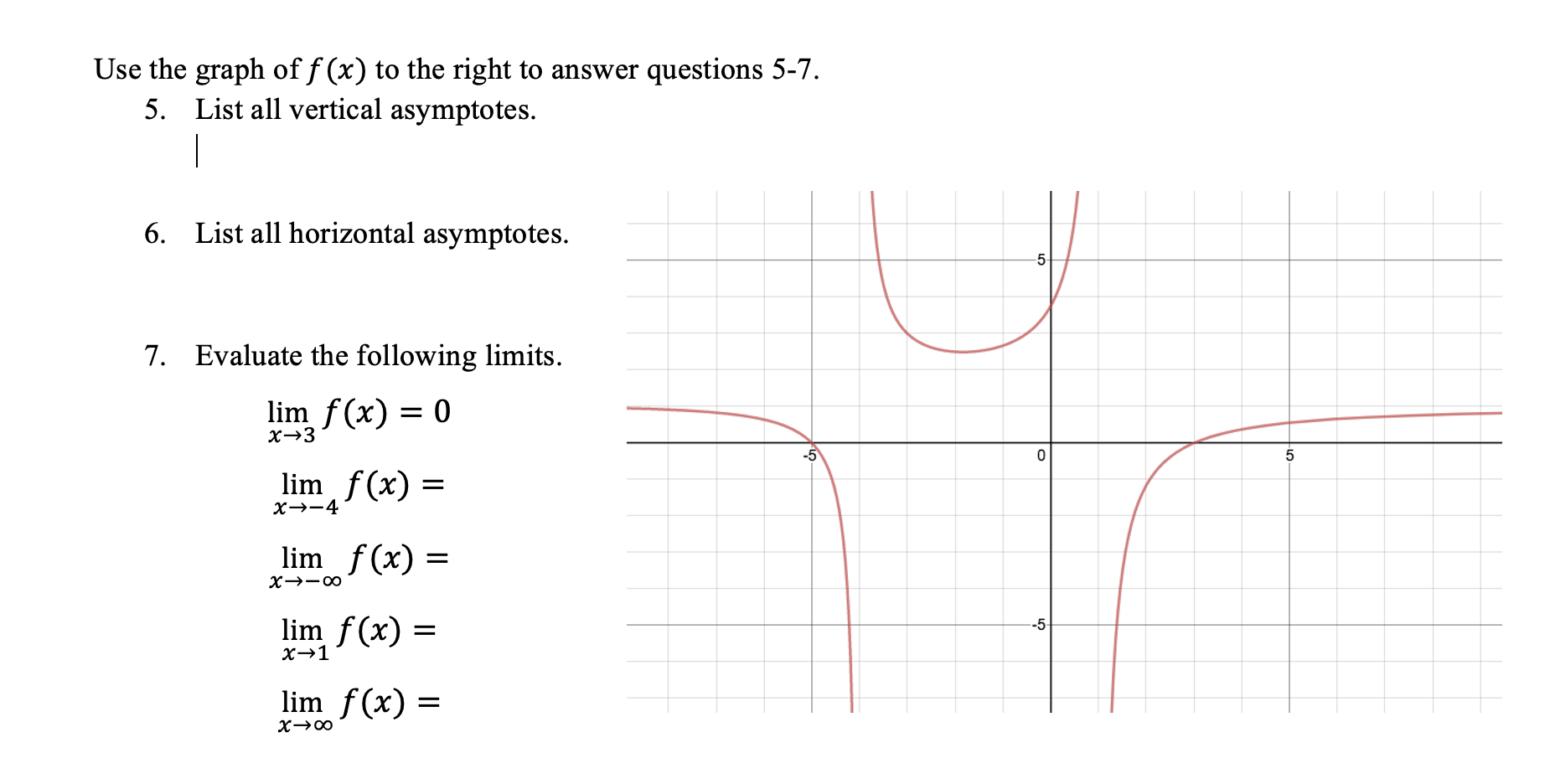 Use the graph of $f(x)$ to the right to answer questions 5-7.

5. List all vertical asymptotes.

6. List all horizontal asymptotes.

7. Evaluate the following limits.

$\lim_{x \to 3} f(x) = 0$

$\lim_{x \to -4} f(x) =$

$\lim_{x \to -\infty} f(x) =$

$\lim_{x \to 1} f(x) =$

$\lim_{x \to \infty} f(x) =$

5

-5

0

5

-5